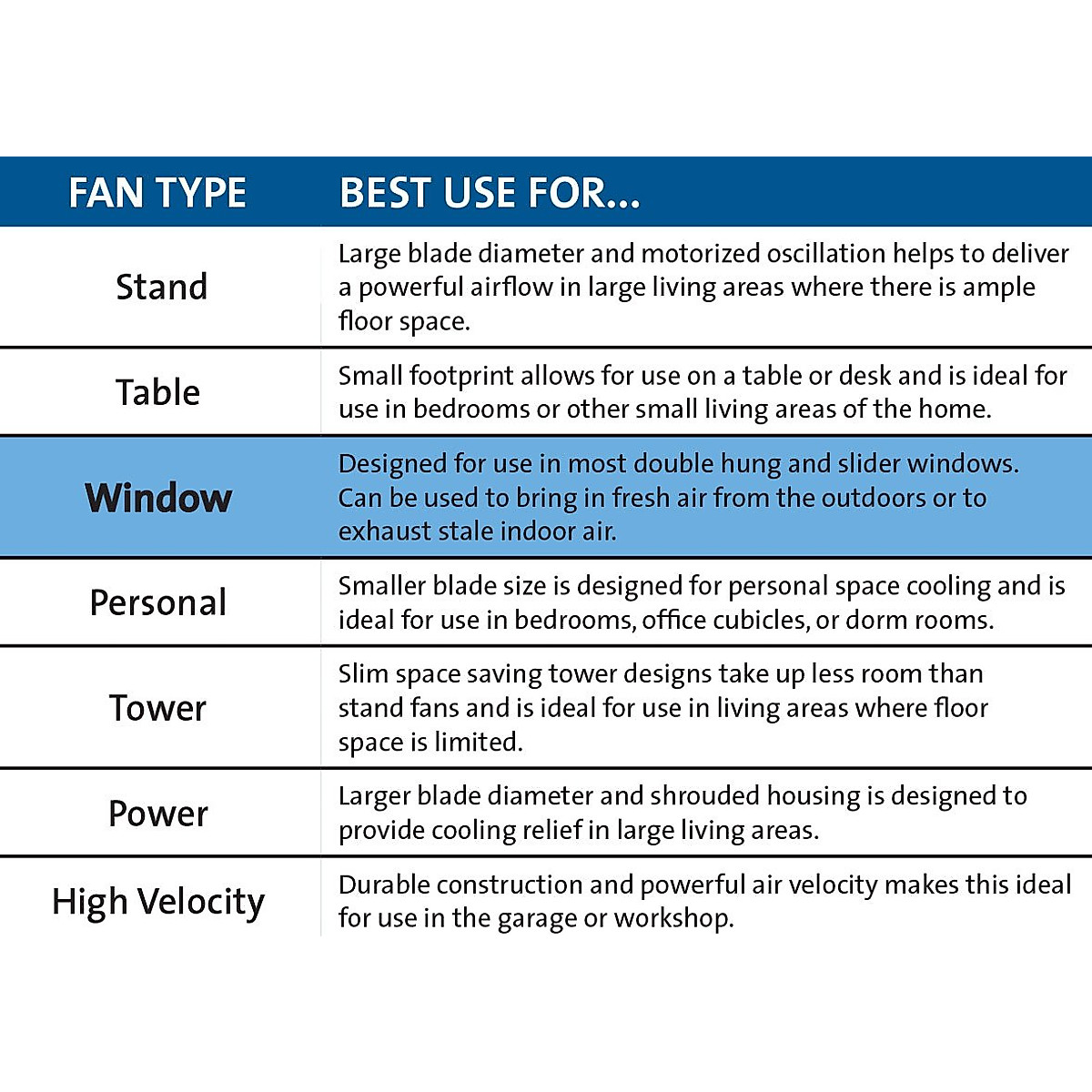 | FAN TYPE | BEST USE FOR... |
|---|---|
| Stand | Large blade diameter and motorized oscillation helps to deliver a powerful airflow in large living areas where there is ample floor space. |
| Table | Small footprint allows for use on a table or desk and is ideal for use in bedrooms or other small living areas of the home. |
| Window | Designed for use in most double hung and slider windows. Can be used to bring in fresh air from the outdoors or to exhaust stale indoor air. |
| Personal | Smaller blade size is designed for personal space cooling and is ideal for use in bedrooms, office cubicles, or dorm rooms. |
| Tower | Slim space saving tower designs take up less room than stand fans and is ideal for use in living areas where floor space is limited. |
| Power | Larger blade diameter and shrouded housing is designed to provide cooling relief in large living areas. |
| High Velocity | Durable construction and powerful air velocity makes this ideal for use in the garage or workshop. |